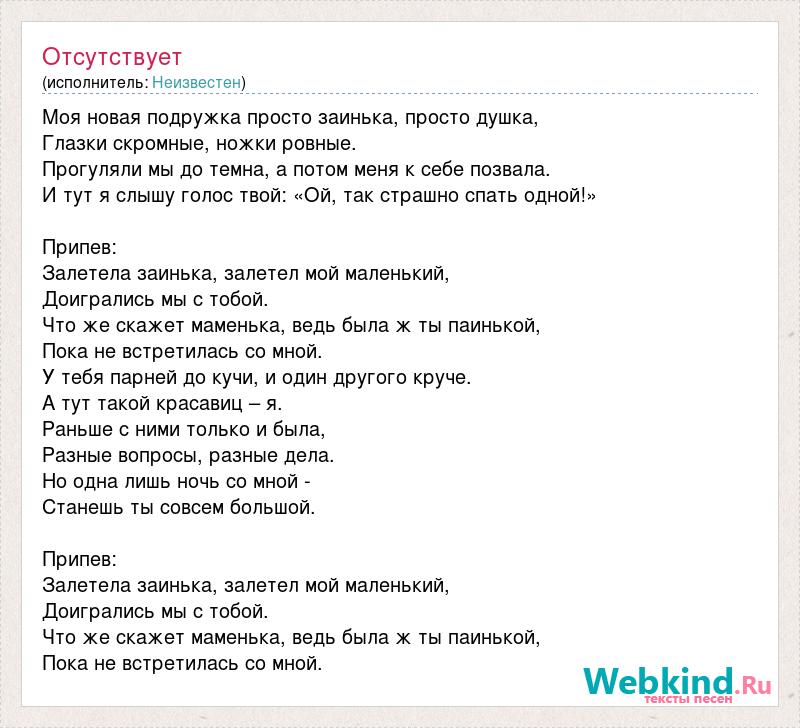 Отсутствует
(исполнитель: Неизвестен)

Моя новая подружка просто заинька, просто душка,
Глазки скромные, ножки ровные.
Прогуляли мы до темна, а потом меня к себе позвала.
И тут я слышу голос твой: «Ой, так страшно спать одной!»

Припев:
Залетела заинька, залетел мой маленький,
Доигрались мы с тобой.
Что же скажет маменька, ведь была ж ты паинькой,
Пока не встретилась со мной.
У тебя парней до кучи, и один другого круче.
А тут такой красавиц – я.
Раньше с ними только и была,
Разные вопросы, разные дела.
Но одна лишь ночь со мной -
Станешь ты совсем большой.

Припев:
Залетела заинька, залетел мой маленький,
Доигрались мы с тобой.
Что же скажет маменька, ведь была ж ты паинькой,
Пока не встретилась со мной.

Webkind.Ru
тексты песен